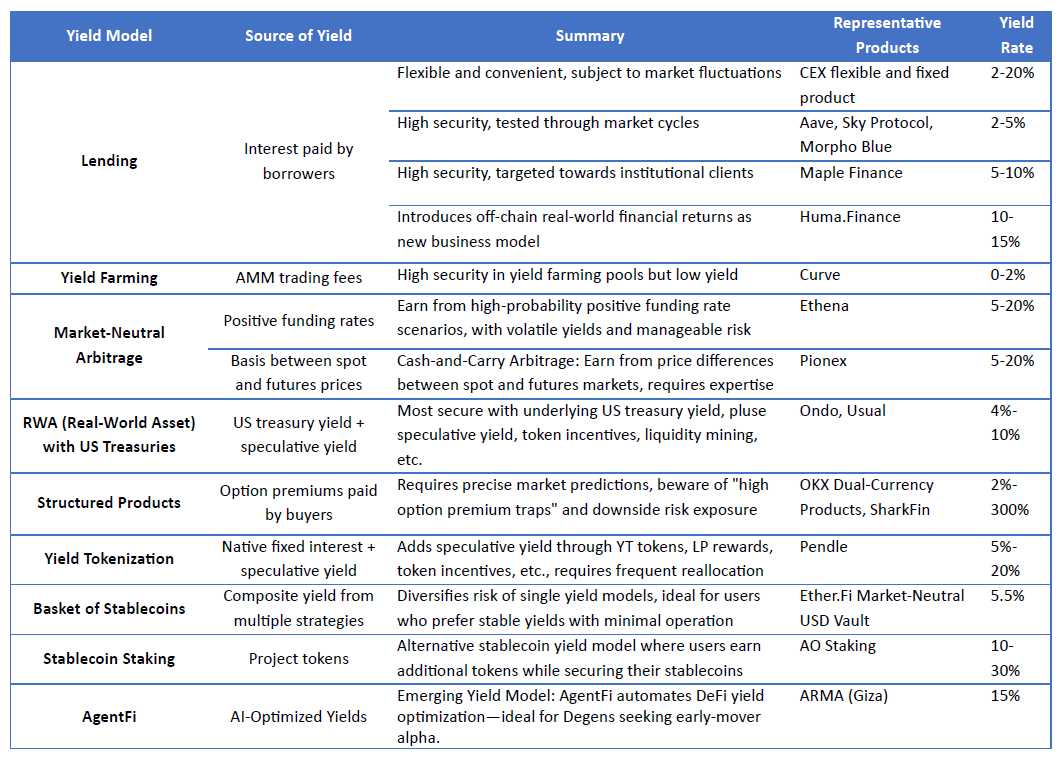 | Yield Model | Source of Yield | Summary | Representative Products | Yield Rate |
|---|---|---|---|---|
| Lending | Interest paid by borrowers | Flexible and convenient, subject to market fluctuations | CEX flexible and fixed product | 2-20% |
| | | High security, tested through market cycles | Aave, Sky Protocol, Morpho Blue | 2-5% |
| | | High security, targeted towards institutional clients | Maple Finance | 5-10% |
| | | Introduces off-chain real-world financial returns as new business model | Huma.Finance | 10-15% |
| Yield Farming | AMM trading fees | High security in yield farming pools but low yield | Curve | 0-2% |
| Market-Neutral Arbitrage | Positive funding rates | Earn from high-probability positive funding rate scenarios, with volatile yields and manageable risk | Ethena | 5-20% |
| | Basis between spot and futures prices | Cash-and-Carry Arbitrage: Earn from price differences between spot and futures markets, requires expertise | Pionex | 5-20% |
| RWA (Real-World Asset) with US Treasuries | US treasury yield + speculative yield | Most secure with underlying US treasury yield, pluse speculative yield, token incentives, liquidity mining, etc. | Ondo, Usual | 4%-10% |
| Structured Products | Option premiums paid by buyers | Requires precise market predictions, beware of "high option premium traps" and downside risk exposure | OKX Dual-Currency Products, SharkFin | 2%-300% |
| Yield Tokenization | Native fixed interest + speculative yield | Adds speculative yield through YT tokens, LP rewards, token incentives, etc., requires frequent reallocation | Pendle | 5%-20% |
| Basket of Stablecoins | Composite yield from multiple strategies | Diversifies risk of single yield models, ideal for users who prefer stable yields with minimal operation | Ether.Fi Market-Neutral USD Vault | 5.5% |
| Stablecoin Staking | Project tokens | Alternative stablecoin yield model where users earn additional tokens while securing their stablecoins | AO Staking | 10-30% |
| AgentFi | AI-Optimized Yields | Emerging Yield Model: AgentFi automates DeFi yield optimization—ideal for Degens seeking early-mover alpha. | ARMA (Giza) | 15% |